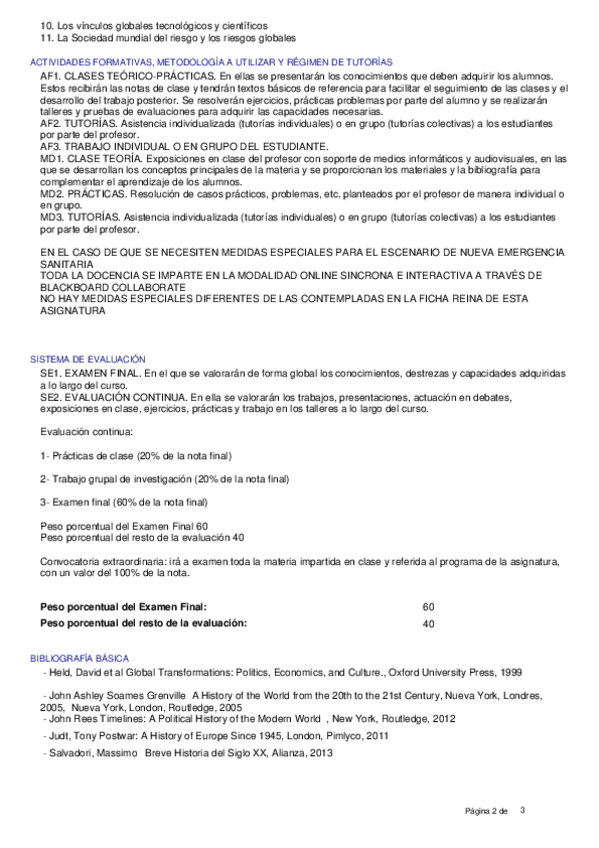 10. Los vínculos globales tecnológicos y científicos
11. La Sociedad mundial del riesgo y los riesgos globales

ACTIVIDADES FORMATIVAS, METODOLOGÍA A UTILIZAR Y RÉGIMEN DE TUTORÍAS
AF1. CLASES TEÓRICO-PRÁCTICAS. En ellas se presentarán los conocimientos que deben adquirir los alumnos. Estos recibirán las notas de clase y tendrán textos básicos de referencia para facilitar el seguimiento de las clases y el desarrollo del trabajo posterior. Se resolverán ejercicios, prácticas problemas por parte del alumno y se realizarán talleres y pruebas de evaluaciones para adquirir las capacidades necesarias.
AF2. TUTORÍAS. Asistencia individualizada (tutorías individuales) o en grupo (tutorías colectivas) a los estudiantes por parte del profesor.
AF3. TRABAJO INDIVIDUAL O EN GRUPO DEL ESTUDIANTE.
MD1. CLASE TEORÍA. Exposiciones en clase del profesor con soporte de medios informáticos y audiovisuales, en las que se desarrollan los conceptos principales de la materia y se proporcionan los materiales y la bibliografía para complementar el aprendizaje de los alumnos.
MD2. PRÁCTICAS. Resolución de casos prácticos, problemas, etc. planteados por el profesor de manera individual o en grupo.
MD3. TUTORÍAS. Asistencia individualizada (tutorías individuales) o en grupo (tutorías colectivas) a los estudiantes por parte del profesor.

EN EL CASO DE QUE SE NECESITEN MEDIDAS ESPECIALES PARA EL ESCENARIO DE NUEVA EMERGENCIA SANITARIA
TODA LA DOCENCIA SE IMPARTE EN LA MODALIDAD ONLINE SINCRONA E INTERACTIVA A TRAVÉS DE BLACKBOARD COLLABORATE
NO HAY MEDIDAS ESPECIALES DIFERENTES DE LAS CONTEMPLADAS EN LA FICHA REINA DE ESTA ASIGNATURA

SISTEMA DE EVALUACIÓN
SE1. EXAMEN FINAL. En el que se valorarán de forma global los conocimientos, destrezas y capacidades adquiridas a lo largo del curso.
SE2. EVALUACIÓN CONTINUA. En ella se valorarán los trabajos, presentaciones, actuación en debates, exposiciones en clase, ejercicios, prácticas y trabajo en los talleres a lo largo del curso.

Evaluación continua:

1- Prácticas de clase (20% de la nota final)

2- Trabajo grupal de investigación (20% de la nota final)

3- Examen final (60% de la nota final)

Peso porcentual del Examen Final 60
Peso porcentual del resto de la evaluación 40

Convocatoria extraordinaria: irá a examen toda la materia impartida en clase y referida al programa de la asignatura, con un valor del 100% de la nota.

| Peso porcentual del Examen Final: | 60 |
|---|---|
| Peso porcentual del resto de la evaluación: | 40 |

BIBLIOGRAFÍA BÁSICA
- Held, David et al Global Transformations: Politics, Economics, and Culture., Oxford University Press, 1999

- John Ashley Soames Grenville A History of the World from the 20th to the 21st Century, Nueva York, Londres, 2005, Nueva York, London, Routledge, 2005
- John Rees Timelines: A Political History of the Modern World , New York, Routledge, 2012
- Judt, Tony Postwar: A History of Europe Since 1945, London, Pimlyco, 2011
- Salvadori, Massimo Breve Historia del Siglo XX, Alianza, 2013

Página 2 de 3